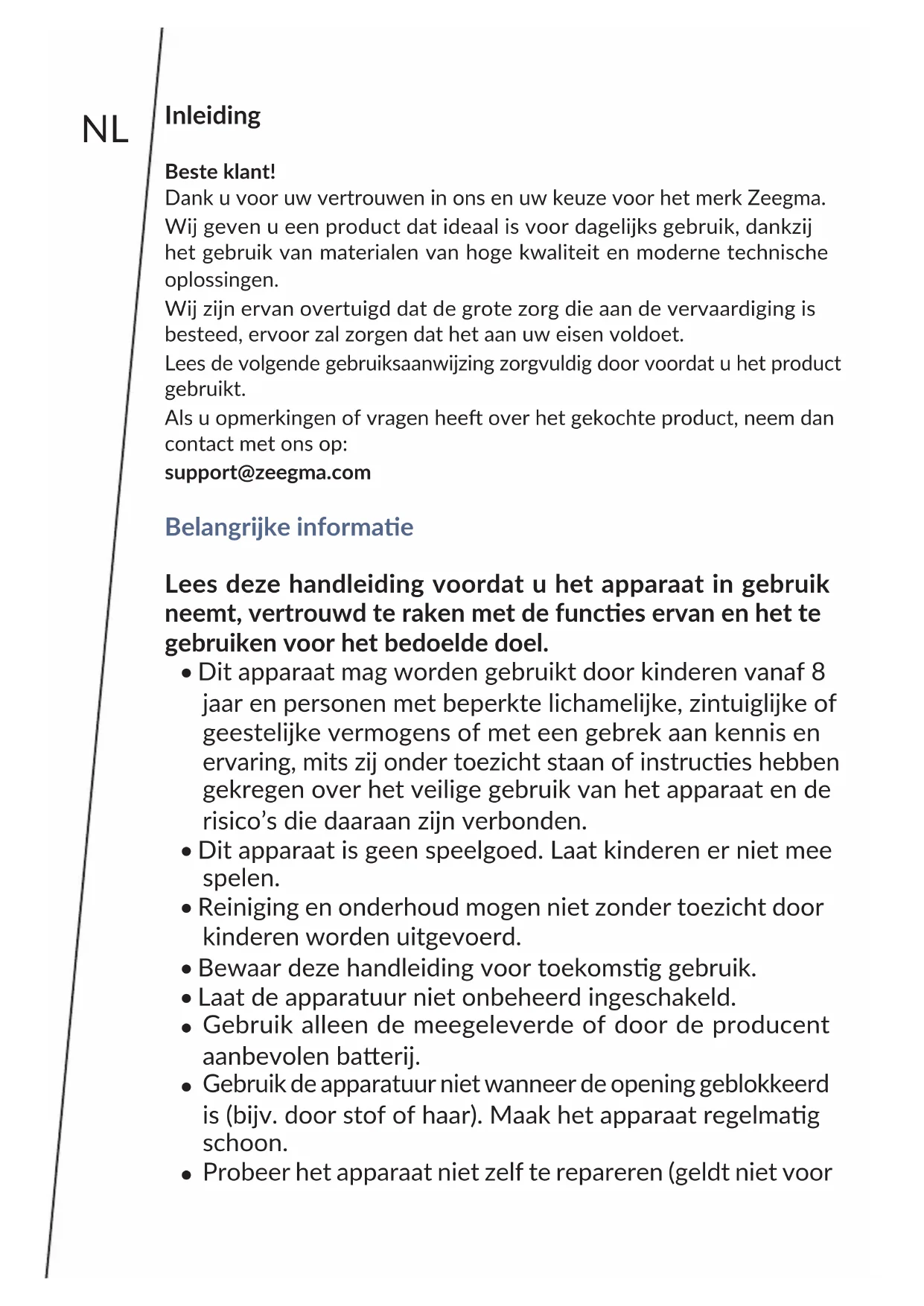 NL

Inleiding

Beste klant!
Dank u voor uw vertrouwen in ons en uw keuze voor het merk Zeegma.
Wij geven u een product dat ideaal is voor dagelijks gebruik, dankzij het gebruik van materialen van hoge kwaliteit en moderne technische oplossingen.
Wij zijn ervan overtuigd dat de grote zorg die aan de vervaardiging is besteed, ervoor zal zorgen dat het aan uw eisen voldoet.
Lees de volgende gebruiksaanwijzing zorgvuldig door voordat u het product gebruikt.
Als u opmerkingen of vragen heeft over het gekochte product, neem dan contact met ons op:
support@zeegma.com

Belangrijke informatie

Lees deze handleiding voordat u het apparaat in gebruik neemt, vertrouwd te raken met de functies ervan en het te gebruiken voor het bedoelde doel.
• Dit apparaat mag worden gebruikt door kinderen vanaf 8 jaar en personen met beperkte lichamelijke, zintuiglijke of geestelijke vermogens of met een gebrek aan kennis en ervaring, mits zij onder toezicht staan of instructies hebben gekregen over het veilige gebruik van het apparaat en de risico's die daaraan zijn verbonden.
• Dit apparaat is geen speelgoed. Laat kinderen er niet mee spelen.
• Reiniging en onderhoud mogen niet zonder toezicht door kinderen worden uitgevoerd.
• Bewaar deze handleiding voor toekomstig gebruik.
• Laat de apparatuur niet onbeheerd ingeschakeld.
• Gebruik alleen de meegeleverde of door de producent aanbevolen batterij.
• Gebruik de apparatuur niet wanneer de opening geblokkeerd is (bijv. door stof of haar). Maak het apparaat regelmatig schoon.
• Probeer het apparaat niet zelf te repareren (geldt niet voor